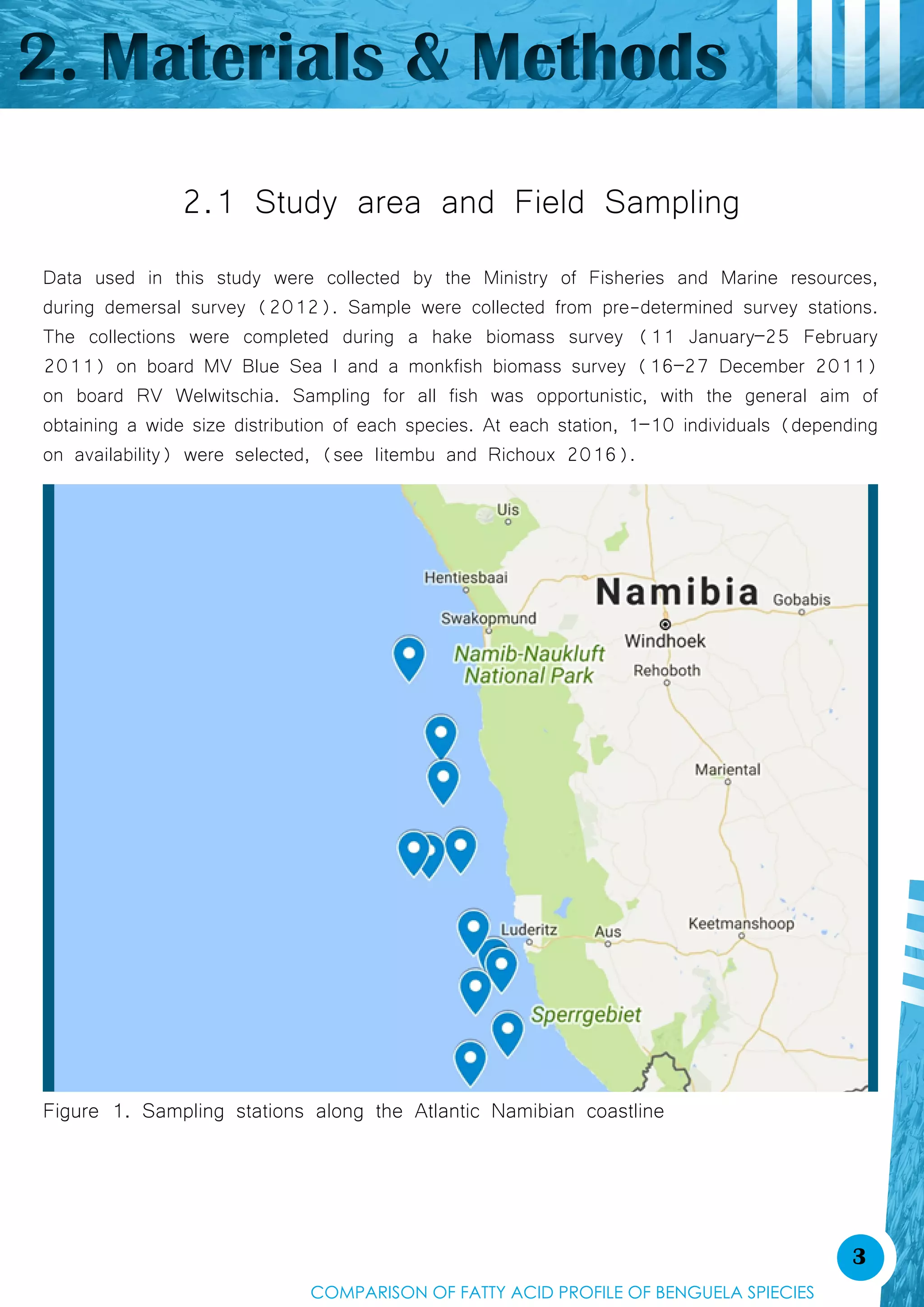 2. Materials & Methods

2.1 Study area and Field Sampling

Data used in this study were collected by the Ministry of Fisheries and Marine resources, during demersal survey (2012). Sample were collected from pre-determined survey stations. The collections were completed during a hake biomass survey (11 January–25 February 2011) on board MV Blue Sea I and a monkfish biomass survey (16–27 December 2011) on board RV Welwitschia. Sampling for all fish was opportunistic, with the general aim of obtaining a wide size distribution of each species. At each station, 1–10 individuals (depending on availability) were selected, (see Iitembu and Richoux 2016).

Uis
Hentiesbaai
Namibia
Gobabis
Swakopmund
Windhoek
Namib-Naukluft National Park
Rehoboth
Mariental
Luderitz
Aus
Keetmanshoop
Sperrgebiet

Figure 1. Sampling stations along the Atlantic Namibian coastline

3

COMPARISON OF FATTY ACID PROFILE OF BENGUELA SPIECIES